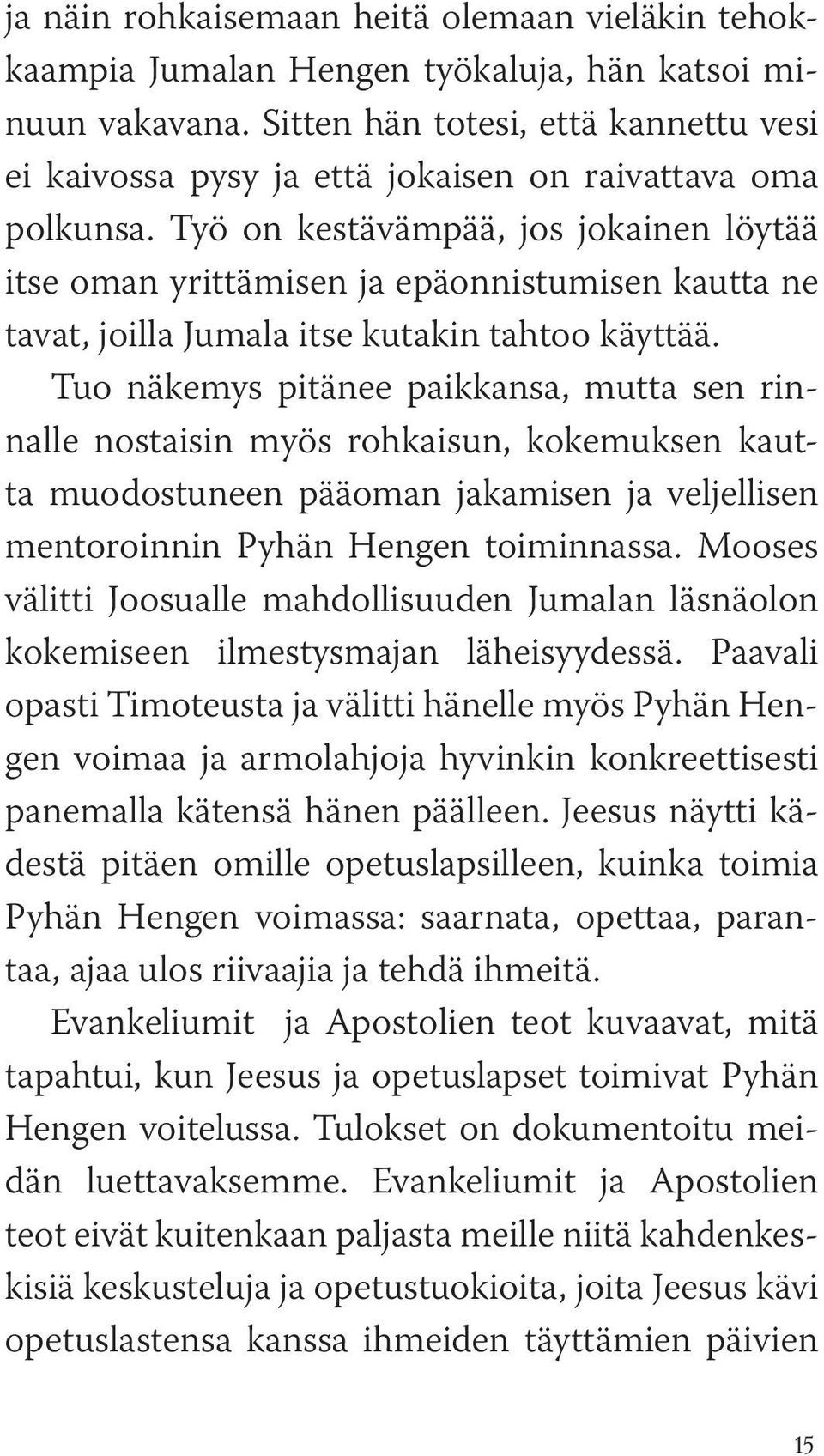 ja näin rohkaisemaan heitä olemaan vieläkin tehokkaampia Jumalan Hengen työkaluja, hän katsoi minuun vakavana. Sitten hän totesi, että kannettu vesi ei kaivossa pysy ja että jokaisen on raivattava oma polkunsa. Työ on kestävämpää, jos jokainen löytää itse oman yrittämisen ja epäonnistumisen kautta ne tavat, joilla Jumala itse kutakin tahtoo käyttää.

Tuo näkemys pitänee paikkansa, mutta sen rinnalle nostaisin myös rohkaisun, kokemuksen kautta muodostuneen pääoman jakamisen ja veljellisen mentoroinnin Pyhän Hengen toiminnassa. Mooses välitti Joosualle mahdollisuuden Jumalan läsnäolon kokemiseen ilmestysmajan läheisyydessä. Paavali opasti Timoteusta ja välitti hänelle myös Pyhän Hengen voimaa ja armolahjoja hyvinkin konkreettisesti panemalla kätensä hänen päälleen. Jeesus näytti kädestä pitäen omille opetuslapsilleen, kuinka toimia Pyhän Hengen voimassa: saarnata, opettaa, parantaa, ajaa ulos riivaajia ja tehdä ihmeitä.

Evankeliumit ja Apostolien teot kuvaavat, mitä tapahtui, kun Jeesus ja opetuslapset toimivat Pyhän Hengen voitelussa. Tulokset on dokumentoitu meidän luettavaksemme. Evankeliumit ja Apostolien teot eivät kuitenkaan paljasta meille niitä kahdenkeskisiä keskusteluja ja opetustuokioita, joita Jeesus kävi opetuslastensa kanssa ihmeiden täyttämien päivien

15